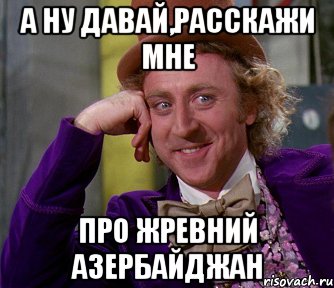 А НУ ДАВАЙ,РАССКАЖИ МНЕ

ПРО ЖРЕВНИЙ АЗЕРБАЙДЖАН

risovach.ru